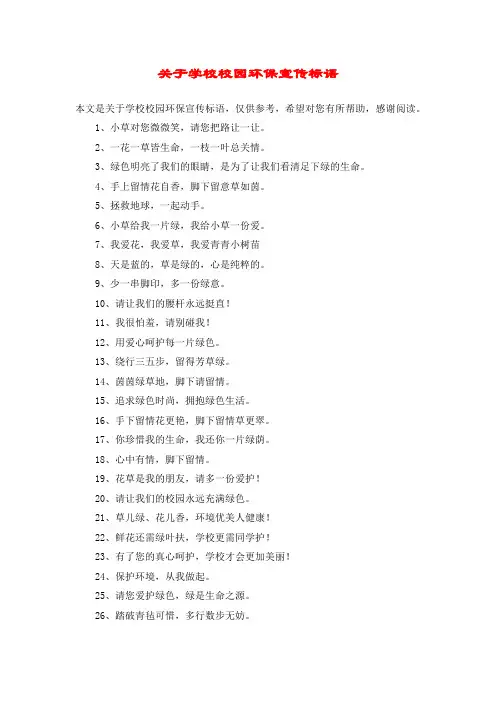 关于学校校园环保宣传标语

本文是关于学校校园环保宣传标语，仅供参考，希望对您有所帮助，感谢阅读。

1、小草对您微微笑，请您把路让一让。

2、一花一草皆生命，一枝一叶总关情。

3、绿色明亮了我们的眼睛，是为了让我们看清足下绿的生命。

4、手上留情花自香，脚下留意草如茵。

5、拯救地球，一起动手。

6、小草给我一片绿，我给小草一份爱。

7、我爱花，我爱草，我爱青青小树苗

8、天是蓝的，草是绿的，心是纯粹的。

9、少一串脚印，多一份绿意。

10、请让我们的腰杆永远挺直！

11、我很怕羞，请别碰我！

12、用爱心呵护每一片绿色。

13、绕行三五步，留得芳草绿。

14、茵茵绿草地，脚下请留情。

15、追求绿色时尚，拥抱绿色生活。

16、手下留情花更艳，脚下留情草更翠。

17、你珍惜我的生命，我还你一片绿荫。

18、心中有情，脚下留情。

19、花草是我的朋友，请多一份爱护！

20、请让我们的校园永远充满绿色。

21、草儿绿、花儿香，环境优美人健康！

22、鲜花还需绿叶扶，学校更需同学护！

23、有了您的真心呵护，学校才会更加美丽！

24、保护环境，从我做起。

25、请您爱护绿色，绿是生命之源。

26、踏破青毡可惜，多行数步无妨。